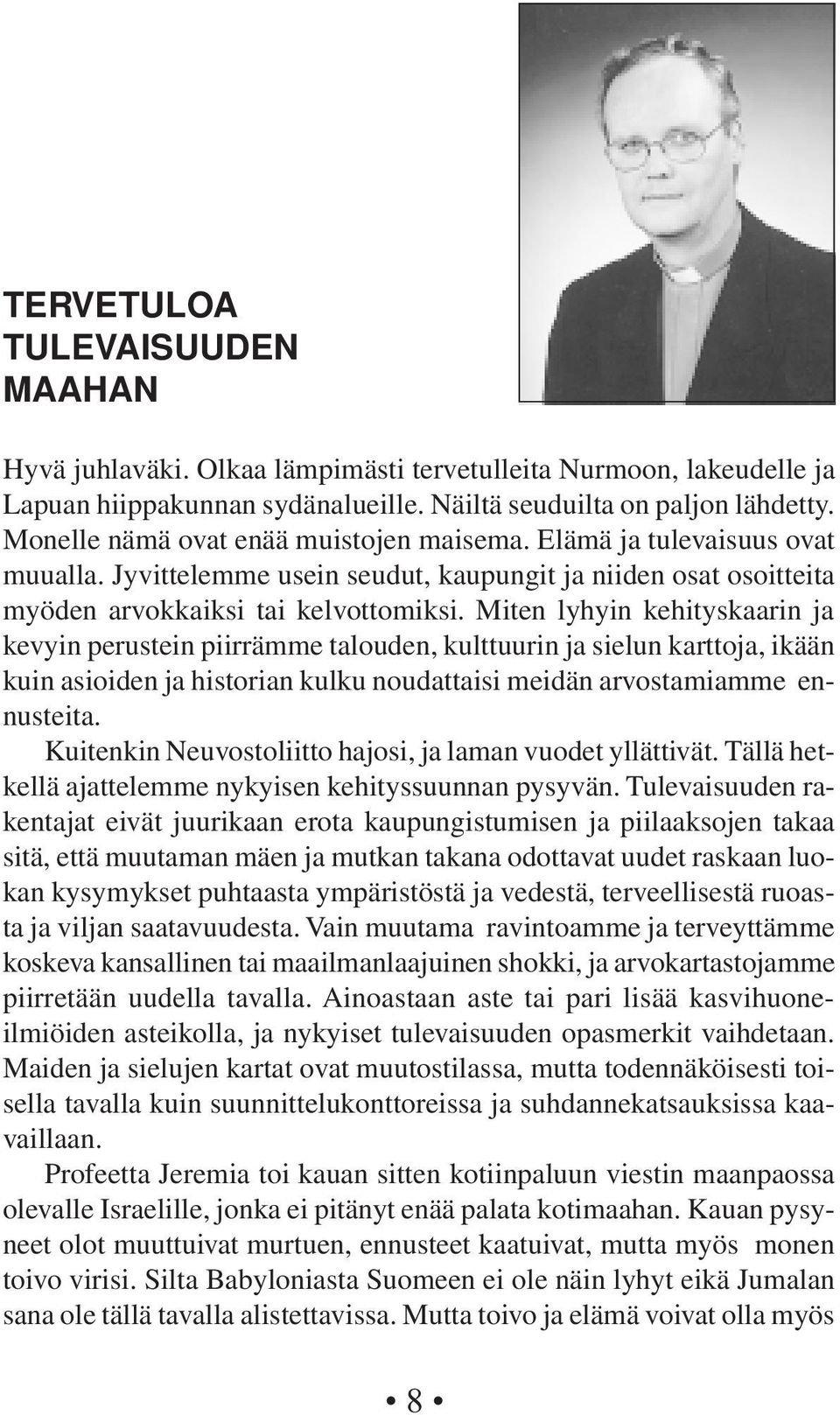 TERVETULOA TULEVAISUUDEN MAAHAN

Hyvä juhlaväki. Olkaa lämpimästi tervetulleita Nurmoon, lakeudelle ja Lapuan hiippakunnan sydänalueille. Näiltä seuduilta on paljon lähdetty. Monelle nämä ovat enää muistojen maisema. Elämä ja tulevaisuus ovat muualla. Jyvittelemme usein seudut, kaupungit ja niiden osat osoitteita myöden arvokkaiksi tai kelvottomiksi. Miten lyhyin kehityskaarin ja kevyin perustein piirrämme talouden, kulttuurin ja sielun karttoja, ikään kuin asioiden ja historian kulku noudattaisi meidän arvostamiamme ennusteita.

Kuitenkin Neuvostoliitto hajosi, ja laman vuodet yllättivät. Tällä hetkellä ajattelemme nykyisen kehityssuunnan pysyvän. Tulevaisuuden rakentajat eivät juurikaan erota kaupungistumisen ja piilaaksojen takaa sitä, että muutaman mäen ja mutkan takana odottavat uudet raskaan luokan kysymykset puhtaasta ympäristöstä ja vedestä, terveellisestä ruoasta ja viljan saatavuudesta. Vain muutama ravintoamme ja terveyttämme koskeva kansallinen tai maailmanlaajuinen shokki, ja arvokartastojamme piirretään uudella tavalla. Ainoastaan aste tai pari lisää kasvihuoneilmiöiden asteikolla, ja nykyiset tulevaisuuden opasmerkit vaihdetaan. Maiden ja sielujen kartat ovat muutostilassa, mutta todennäköisesti toisella tavalla kuin suunnittelukonttoreissa ja suhdannekatsauksissa kaavaillaan.

Profeetta Jeremia toi kauan sitten kotiinpaluun viestin maanpaossa olevalle Israelille, jonka ei pitänyt enää palata kotimaahan. Kauan pysyneet olot muuttuivat murtuen, ennusteet kaatuivat, mutta myös monen toivo virisi. Silta Babyloniasta Suomeen ei ole näin lyhyt eikä Jumalan sana ole tällä tavalla alistettavissa. Mutta toivo ja elämä voivat olla myös

• 8 •